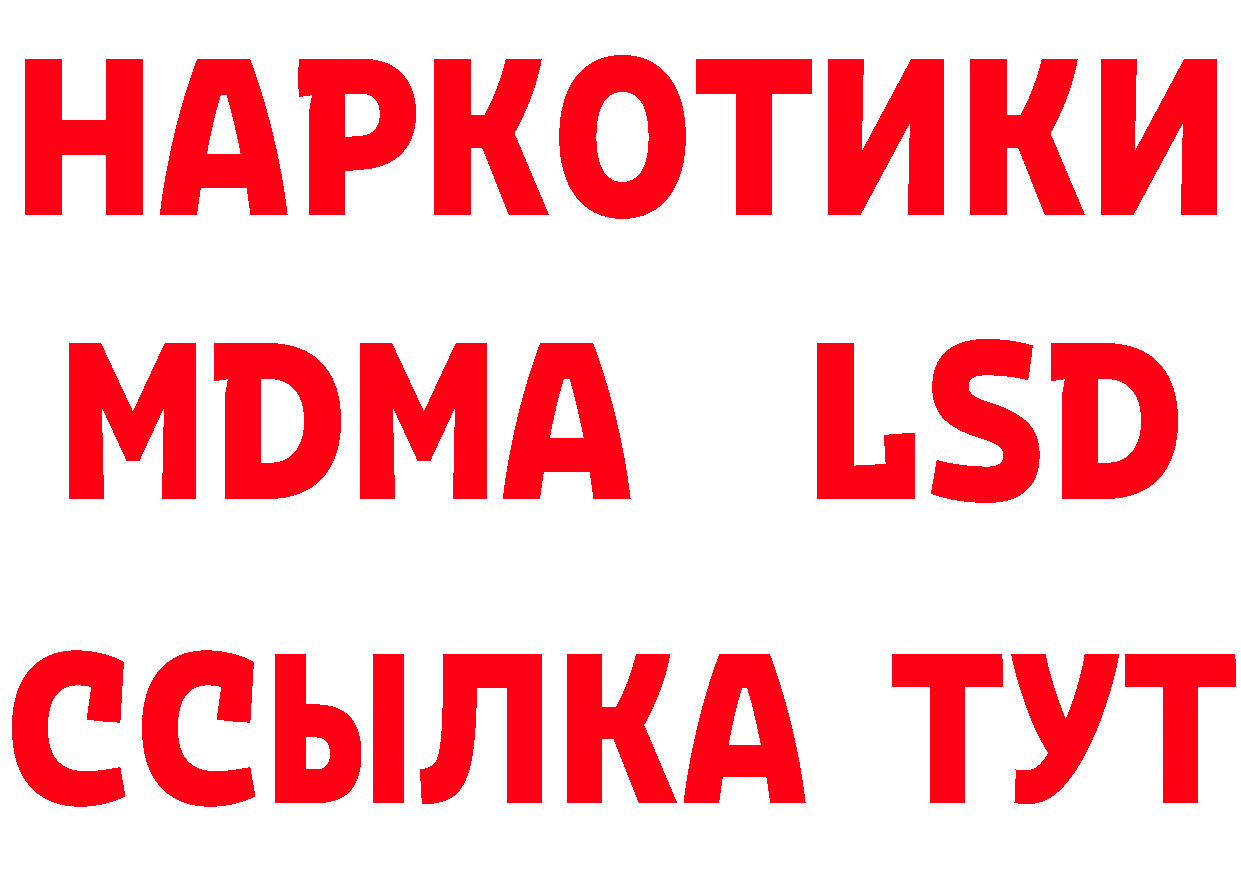 НАРКОТИКИ
MDMA LSD
ССЫЛКА ТУТ